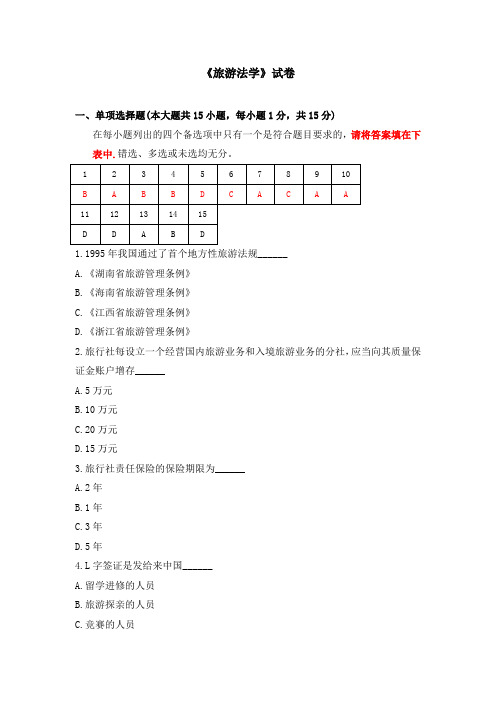 《旅游法学》试卷

一、单项选择题(本大题共 15 小题，每小题 1 分，共 15 分)

在每小题列出的四个备选项中只有一个是符合题目要求的，请将答案填在下表中.错选、多选或未选均无分.

| 1 | 2 | 3 | 4 | 5 | 6 | 7 | 8 | 9 | 10 |
|---|---|---|---|---|---|---|---|---|---|
| B | A | B | B | D | C | A | C | A | A |
| 11 | 12 | 13 | 14 | 15 | | | | | |
| D | D | A | B | D | | | | | |

1.1995 年我国通过了首个地方性旅游法规______

A.《湖南省旅游管理条例》

B.《海南省旅游管理条例》

C.《江西省旅游管理条例》

D.《浙江省旅游管理条例》

2.旅行社每设立一个经营国内旅游业务和入境旅游业务的分社，应当向其质量保证金账户增存______

A.5 万元

B.10 万元

C.20 万元

D.15 万元

3.旅行社责任保险的保险期限为______

A.2 年

B.1 年

C.3 年

D.5 年

4.L 字签证是发给来中国______

A.留学进修的人员

B.旅游探亲的人员

C.竞赛的人员